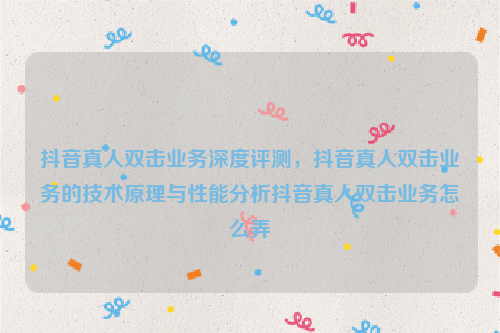 抖音真人双击业务深度评测，抖音真人双击业务的技术原理与性能分析抖音真人双击业务怎么弄